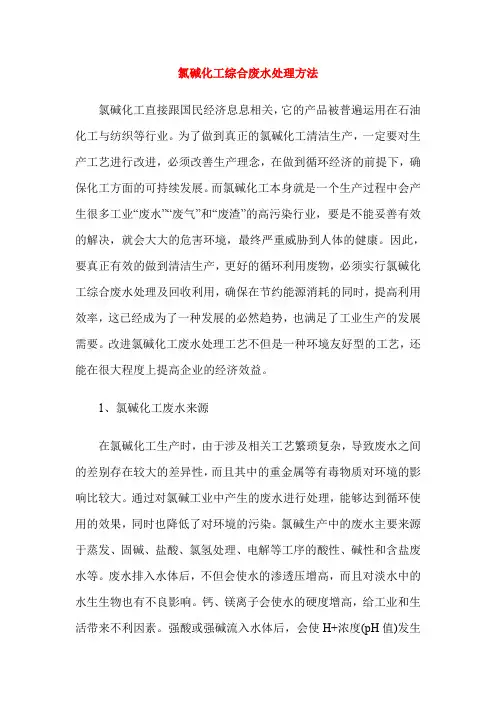 氯碱化工综合废水处理方法

氯碱化工直接跟国民经济息息相关，它的产品被普遍运用在石油化工与纺织等行业。为了做到真正的氯碱化工清洁生产，一定要对生产工艺进行改进，必须改善生产理念，在做到循环经济的前提下，确保化工方面的可持续发展。而氯碱化工本身就是一个生产过程中会产生很多工业“废水”“废气”和“废渣”的高污染行业，要是不能妥善有效的解决，就会大大的危害环境，最终严重威胁到人体的健康。因此，要真正有效的做到清洁生产，更好的循环利用废物，必须实行氯碱化工综合废水处理及回收利用，确保在节约能源消耗的同时，提高利用效率，这已经成为了一种发展的必然趋势，也满足了工业生产的发展需要。改进氯碱化工废水处理工艺不但是一种环境友好型的工艺，还能在很大程度上提高企业的经济效益。

1、氯碱化工废水来源

在氯碱化工生产时，由于涉及相关工艺繁琐复杂，导致废水之间的差别存在较大的差异性，而且其中的重金属等有毒物质对环境的影响比较大。通过对氯碱工业中产生的废水进行处理，能够达到循环使用的效果，同时也降低了对环境的污染。氯碱生产中的废水主要来源于蒸发、固碱、盐酸、氯氢处理、电解等工序的酸性、碱性和含盐废水等。废水排入水体后，不但会使水的渗透压增高，而且对淡水中的水生生物也有不良影响。钙、镁离子会使水的硬度增高，给工业和生活带来不利因素。强酸或强碱流入水体后，会使 H+浓度(pH 值)发生